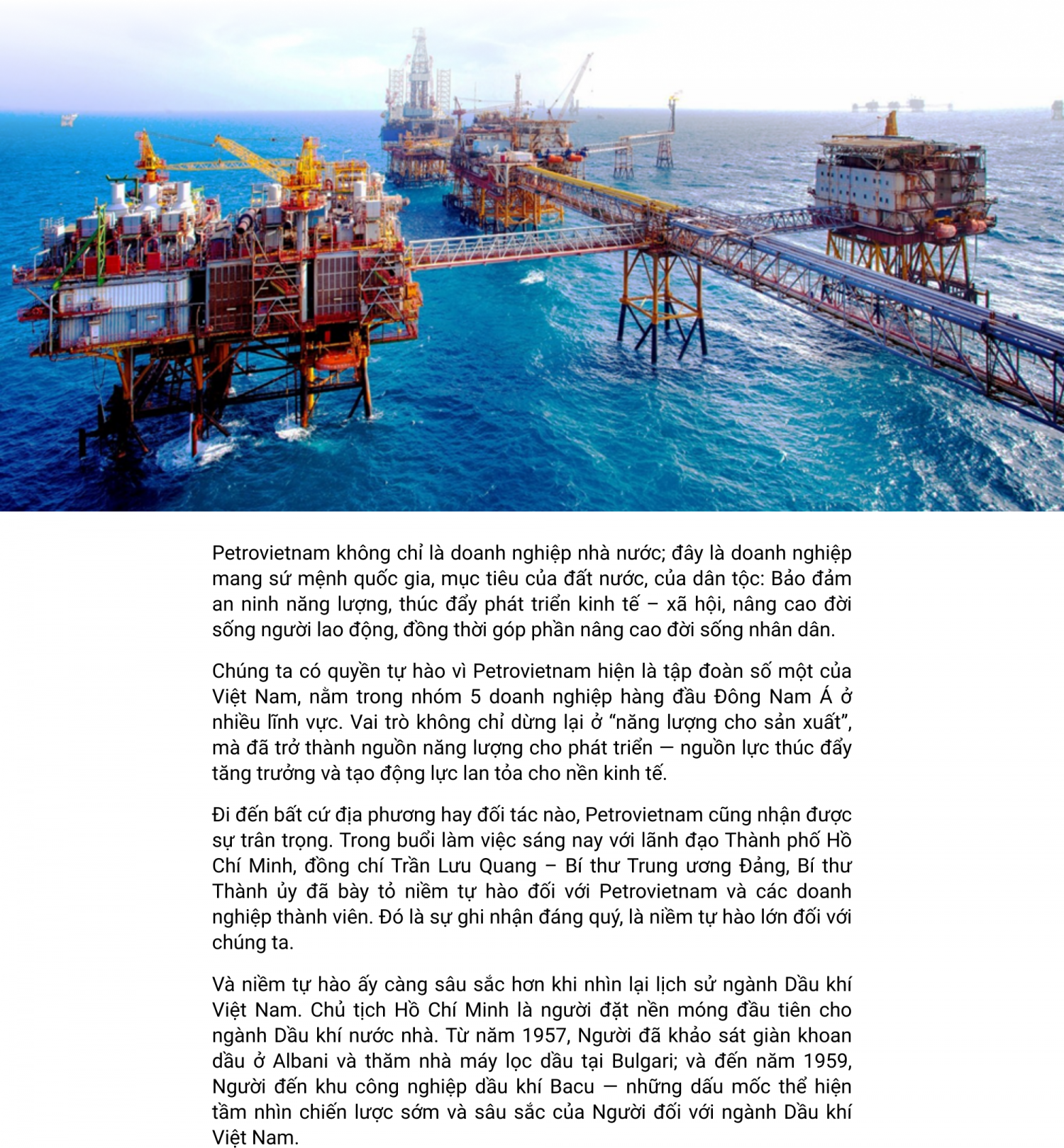 Petrovietnam không chỉ là doanh nghiệp nhà nước; đây là doanh nghiệp mang sứ mệnh quốc gia, mục tiêu của đất nước, của dân tộc: Bảo đảm an ninh năng lượng, thúc đẩy phát triển kinh tế – xã hội, nâng cao đời sống người lao động, đồng thời góp phần nâng cao đời sống nhân dân.

Chúng ta có quyền tự hào vì Petrovietnam hiện là tập đoàn số một của Việt Nam, nằm trong nhóm 5 doanh nghiệp hàng đầu Đông Nam Á ở nhiều lĩnh vực. Vai trò không chỉ dừng lại ở “năng lượng cho sản xuất”, mà đã trở thành nguồn năng lượng cho phát triển — nguồn lực thúc đẩy tăng trưởng và tạo động lực lan tỏa cho nền kinh tế.

Đi đến bất cứ địa phương hay đối tác nào, Petrovietnam cũng nhận được sự trân trọng. Trong buổi làm việc sáng nay với lãnh đạo Thành phố Hồ Chí Minh, đồng chí Trần Lưu Quang – Bí thư Trung ương Đảng, Bí thư Thành ủy đã bày tỏ niềm tự hào đối với Petrovietnam và các doanh nghiệp thành viên. Đó là sự ghi nhận đáng quý, là niềm tự hào lớn đối với chúng ta.

Và niềm tự hào ấy càng sâu sắc hơn khi nhìn lại lịch sử ngành Dầu khí Việt Nam. Chủ tịch Hồ Chí Minh là người đặt nền móng đầu tiên cho ngành Dầu khí nước nhà. Từ năm 1957, Người đã khảo sát giàn khoan dầu ở Albani và thăm nhà máy lọc dầu tại Bulgari; và đến năm 1959, Người đến khu công nghiệp dầu khí Bacu — những dấu mốc thể hiện tầm nhìn chiến lược sớm và sâu sắc của Người đối với ngành Dầu khí Việt Nam.